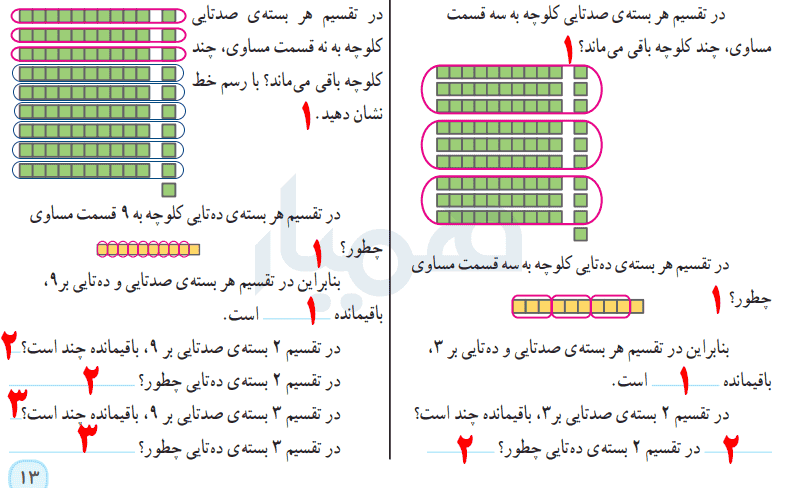 در تقسیم هر بسته‌ی صدتایی کلوچه به سه قسمت مساوی، چند کلوچه باقی می‌ماند؟ ۱

در تقسیم هر بسته‌ی ده‌تایی کلوچه به سه قسمت مساوی چطور؟ ۱

بنابراین در تقسیم هر بسته‌ی صدتایی و ده‌تایی بر ۳، باقیمانده ۱ است.

در تقسیم ۲ بسته‌ی صدتایی بر ۳، باقیمانده چند است؟ ۲

در تقسیم ۲ بسته‌ی ده‌تایی چطور؟ ۲

در تقسیم هر بسته‌ی صدتایی کلوچه به نه قسمت مساوی، چند کلوچه باقی می‌ماند؟ با رسم خط نشان دهید. ۱

در تقسیم هر بسته‌ی ده‌تایی کلوچه به ۹ قسمت مساوی چطور؟ ۱

بنابراین در تقسیم هر بسته‌ی صدتایی و ده‌تایی بر ۹، باقیمانده ۱ است.

در تقسیم ۲ بسته‌ی صدتایی بر ۹، باقیمانده چند است؟ ۲

در تقسیم ۲ بسته‌ی ده‌تایی چطور؟ ۲

در تقسیم ۳ بسته‌ی صدتایی بر ۹، باقیمانده چند است؟ ۳

در تقسیم ۳ بسته‌ی ده‌تایی چطور؟ ۳

۱۳